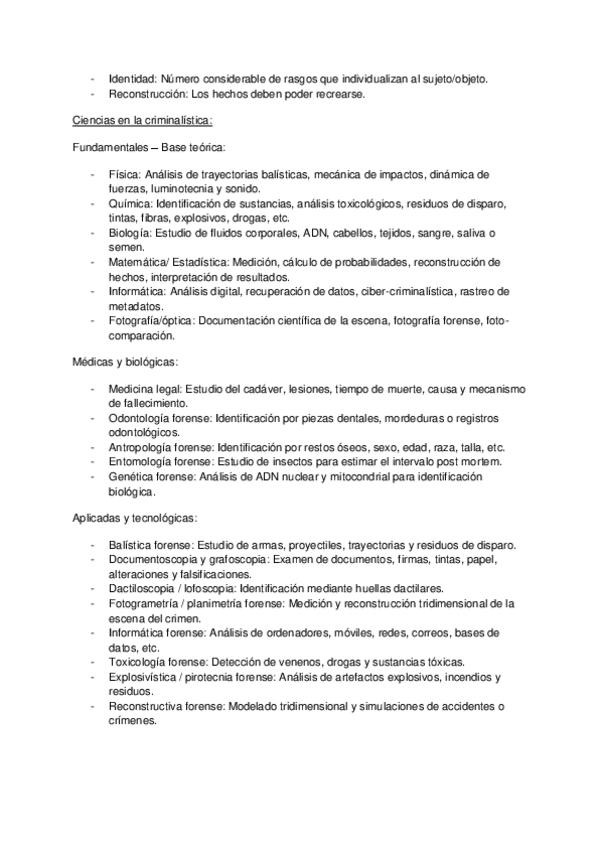 - Identidad: Número considerable de rasgos que individualizan al sujeto/objeto.
- Reconstrucción: Los hechos deben poder recrearse.

Ciencias en la criminalística:

Fundamentales – Base teórica:

- Física: Análisis de trayectorias balísticas, mecánica de impactos, dinámica de fuerzas, luminotecnia y sonido.
- Química: Identificación de sustancias, análisis toxicológicos, residuos de disparo, tintas, fibras, explosivos, drogas, etc.
- Biología: Estudio de fluidos corporales, ADN, cabellos, tejidos, sangre, saliva o semen.
- Matemática/ Estadística: Medición, cálculo de probabilidades, reconstrucción de hechos, interpretación de resultados.
- Informática: Análisis digital, recuperación de datos, ciber-criminalística, rastreo de metadatos.
- Fotografía/óptica: Documentación científica de la escena, fotografía forense, foto-comparación.

Médicas y biológicas:

- Medicina legal: Estudio del cadáver, lesiones, tiempo de muerte, causa y mecanismo de fallecimiento.
- Odontología forense: Identificación por piezas dentales, mordeduras o registros odontológicos.
- Antropología forense: Identificación por restos óseos, sexo, edad, raza, talla, etc.
- Entomología forense: Estudio de insectos para estimar el intervalo post mortem.
- Genética forense: Análisis de ADN nuclear y mitocondrial para identificación biológica.

Aplicadas y tecnológicas:

- Balística forense: Estudio de armas, proyectiles, trayectorias y residuos de disparo.
- Documentoscopia y grafoscopia: Examen de documentos, firmas, tintas, papel, alteraciones y falsificaciones.
- Dactiloscopia / lofoscopia: Identificación mediante huellas dactilares.
- Fotogrametría / planimetría forense: Medición y reconstrucción tridimensional de la escena del crimen.
- Informática forense: Análisis de ordenadores, móviles, redes, correos, bases de datos, etc.
- Toxicología forense: Detección de venenos, drogas y sustancias tóxicas.
- Explosivística / pirotecnia forense: Análisis de artefactos explosivos, incendios y residuos.
- Reconstructiva forense: Modelado tridimensional y simulaciones de accidentes o crímenes.